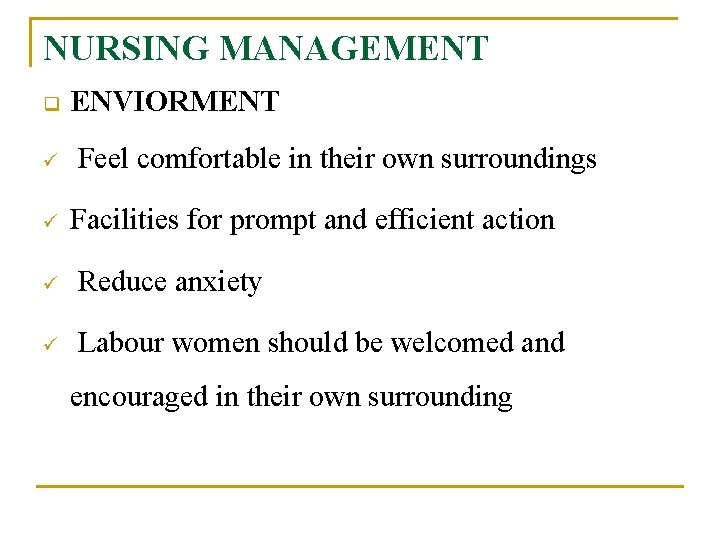 NURSING MANAGEMENT

❑ ENVIORMENT

✓ Feel comfortable in their own surroundings

✓ Facilities for prompt and efficient action

✓ Reduce anxiety

✓ Labour women should be welcomed and encouraged in their own surrounding